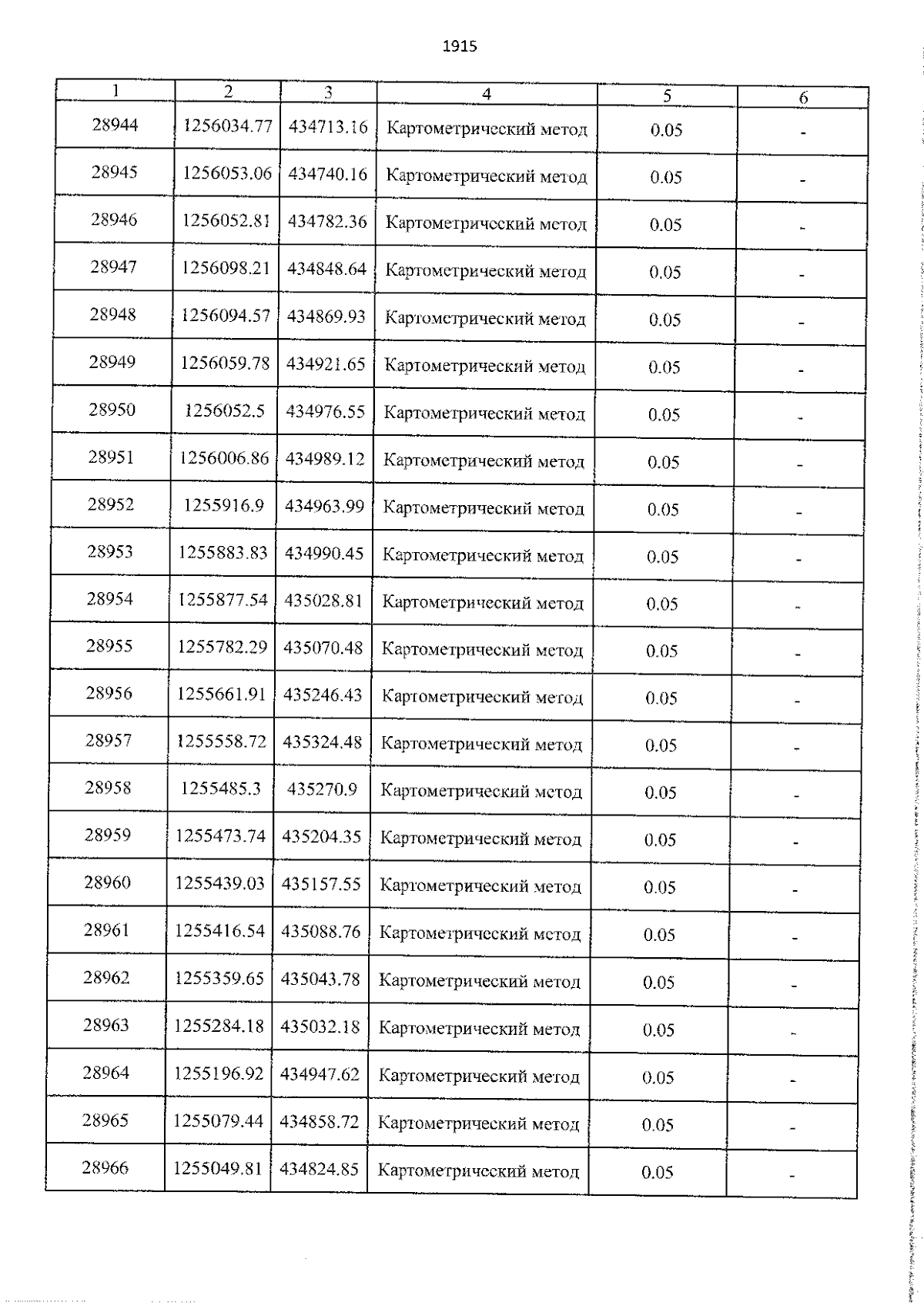 1915

| 1 | 2 | 3 | 4 | 5 | 6 |
|---|---|---|---|---|---|
| 28944 | 1256034.77 | 434713.16 | Картометрический метод | 0.05 | - |
| 28945 | 1256053.06 | 434740.16 | Картометрический метод | 0.05 | - |
| 28946 | 1256052.81 | 434782.36 | Картометрический метод | 0.05 | - |
| 28947 | 1256098.21 | 434848.64 | Картометрический метод | 0.05 | - |
| 28948 | 1256094.57 | 434869.93 | Картометрический метод | 0.05 | - |
| 28949 | 1256059.78 | 434921.65 | Картометрический метод | 0.05 | - |
| 28950 | 1256052.5 | 434976.55 | Картометрический метод | 0.05 | - |
| 28951 | 1256006.86 | 434989.12 | Картометрический метод | 0.05 | - |
| 28952 | 1255916.9 | 434963.99 | Картометрический метод | 0.05 | - |
| 28953 | 1255883.83 | 434990.45 | Картометрический метод | 0.05 | - |
| 28954 | 1255877.54 | 435028.81 | Картометрический метод | 0.05 | - |
| 28955 | 1255782.29 | 435070.48 | Картометрический метод | 0.05 | - |
| 28956 | 1255661.91 | 435246.43 | Картометрический метод | 0.05 | - |
| 28957 | 1255558.72 | 435324.48 | Картометрический метод | 0.05 | - |
| 28958 | 1255485.3 | 435270.9 | Картометрический метод | 0.05 | - |
| 28959 | 1255473.74 | 435204.35 | Картометрический метод | 0.05 | - |
| 28960 | 1255439.03 | 435157.55 | Картометрический метод | 0.05 | - |
| 28961 | 1255416.54 | 435088.76 | Картометрический метод | 0.05 | - |
| 28962 | 1255359.65 | 435043.78 | Картометрический метод | 0.05 | - |
| 28963 | 1255284.18 | 435032.18 | Картометрический метод | 0.05 | - |
| 28964 | 1255196.92 | 434947.62 | Картометрический метод | 0.05 | - |
| 28965 | 1255079.44 | 434858.72 | Картометрический метод | 0.05 | - |
| 28966 | 1255049.81 | 434824.85 | Картометрический метод | 0.05 | - |